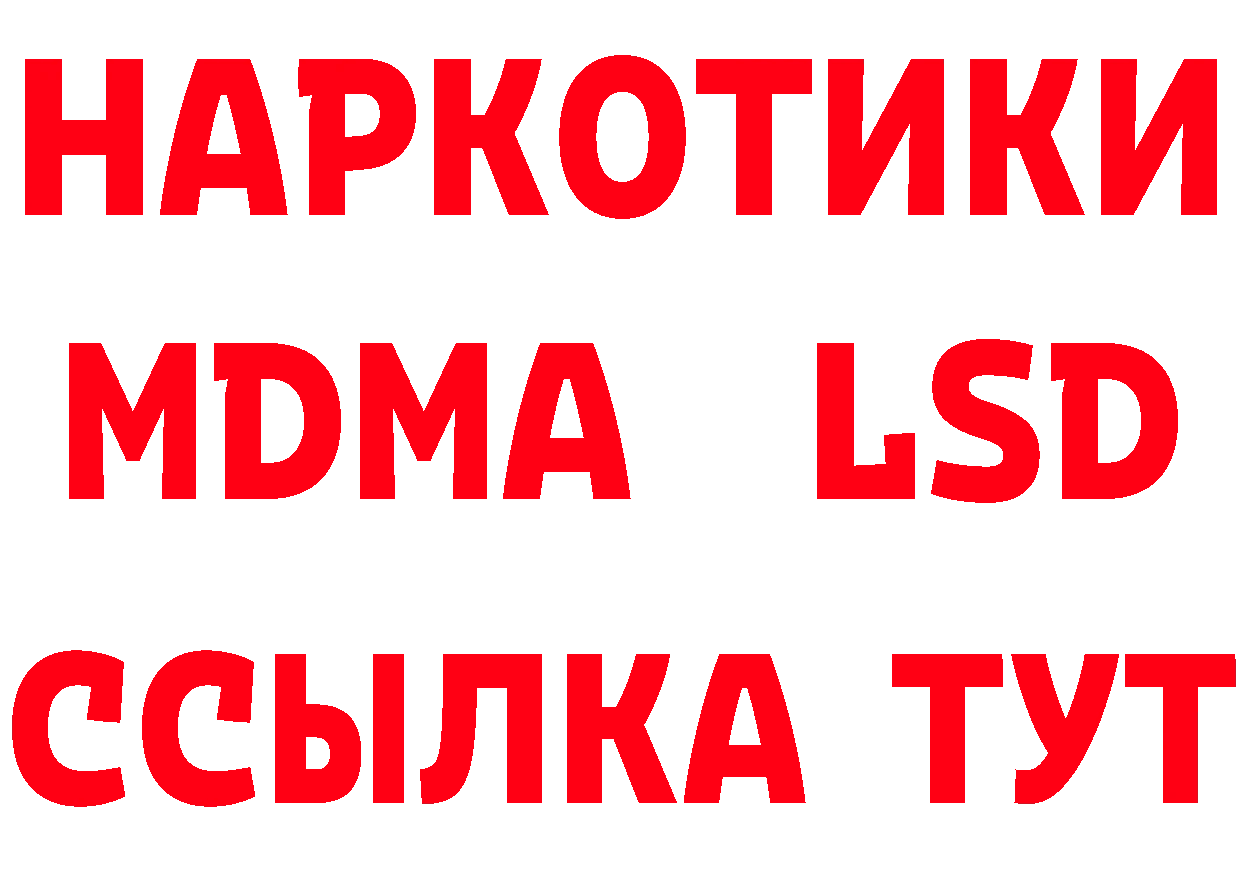 НАРКОТИКИ
MDMA LSD
ССЫЛКА ТУТ